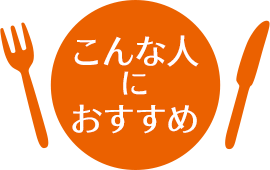 こんな人
に
おすすめ